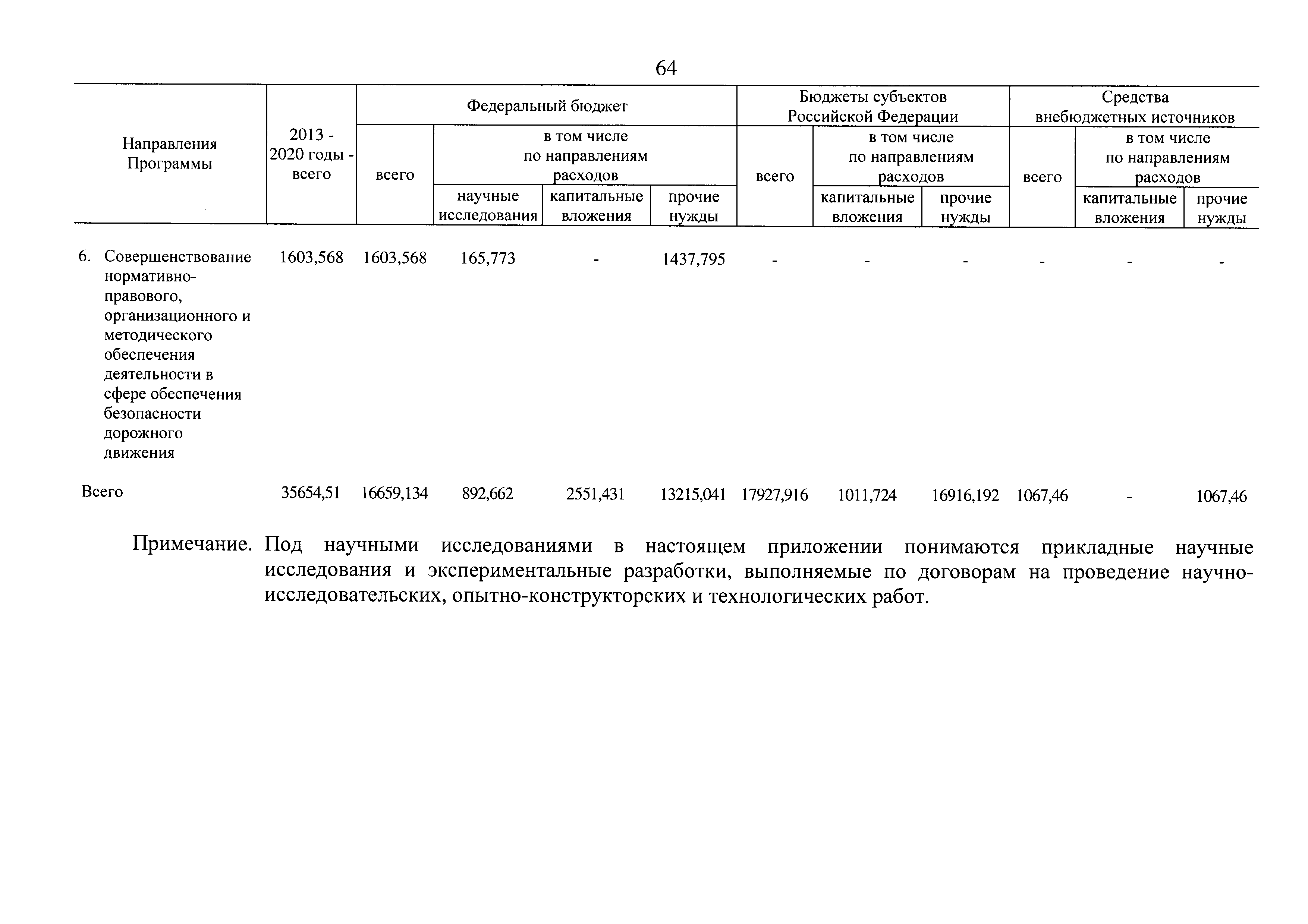 64

| Направления Программы | 2013 - 2020 годы - всего | Федеральный бюджет всего | Федеральный бюджет в том числе по направлениям расходов научные исследования | Федеральный бюджет в том числе по направлениям расходов капитальные вложения | Федеральный бюджет в том числе по направлениям расходов прочие нужды | Бюджеты субъектов Российской Федерации всего | Бюджеты субъектов Российской Федерации в том числе по направлениям расходов капитальные вложения | Бюджеты субъектов Российской Федерации в том числе по направлениям расходов прочие нужды | Средства внебюджетных источников всего | Средства внебюджетных источников в том числе по направлениям расходов капитальные вложения | Средства внебюджетных источников в том числе по направлениям расходов прочие нужды |
|---|---|---|---|---|---|---|---|---|---|---|---|
| 6. Совершенствование нормативно-правового, организационного и методического обеспечения деятельности в сфере обеспечения безопасности дорожного движения | 1603,568 | 1603,568 | 165,773 | - | 1437,795 | - | - | - | - | - | - |
| Всего | 35654,51 | 16659,134 | 892,662 | 2551,431 | 13215,041 | 17927,916 | 1011,724 | 16916,192 | 1067,46 | - | 1067,46 |

Примечание. Под научными исследованиями в настоящем приложении понимаются прикладные научные исследования и экспериментальные разработки, выполняемые по договорам на проведение научно-исследовательских, опытно-конструкторских и технологических работ.